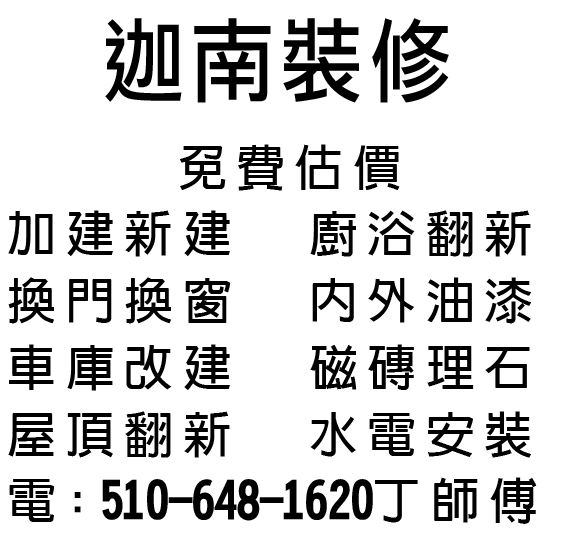 迦南裝修

免費估價

加建新建　　廚浴翻新
換門換窗　　內外油漆
車庫改建　　磁磚理石
屋頂翻新　　水電安裝

電：510-648-1620丁師傅